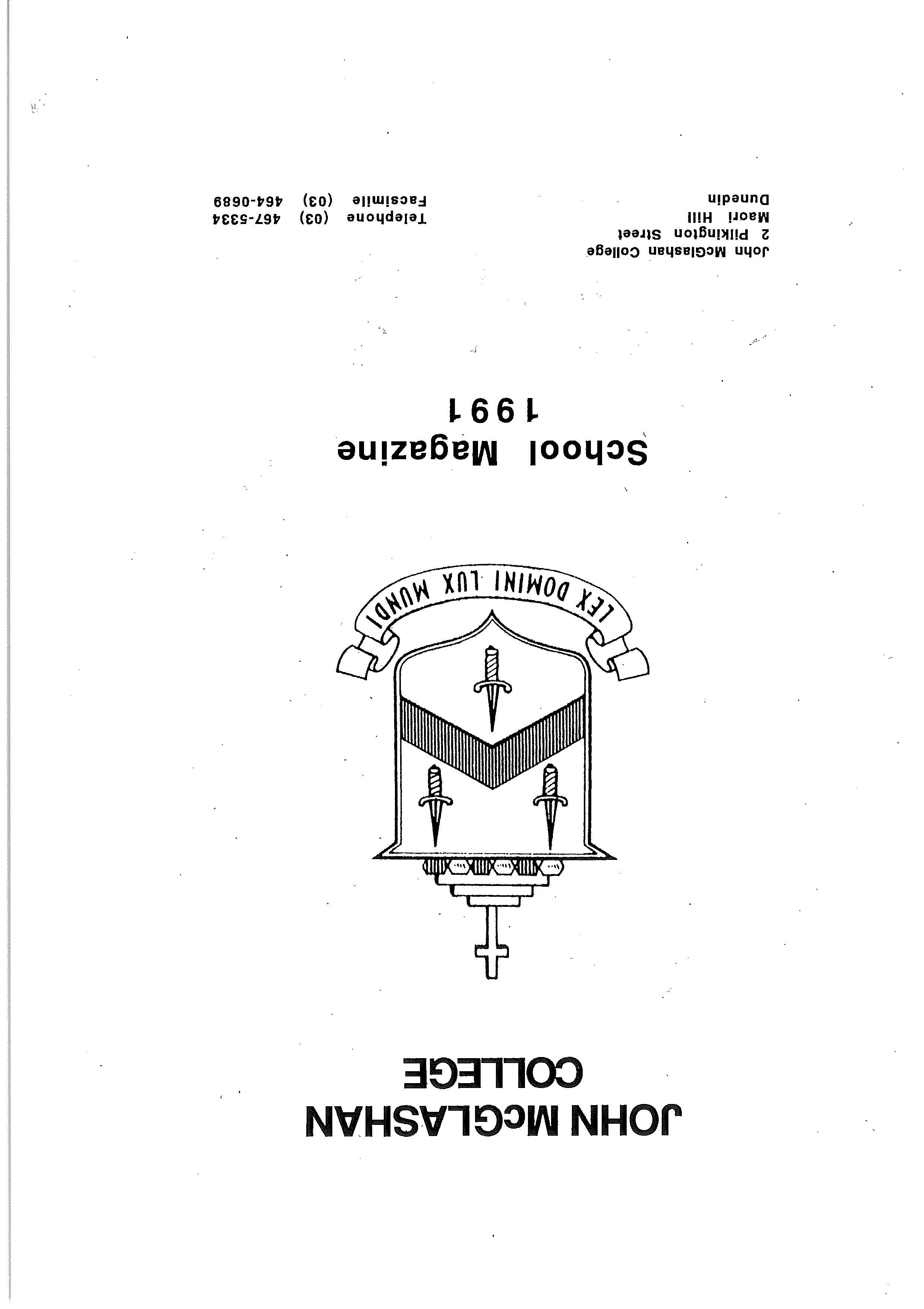 JOHN McGLASHAN
COLLEGE

LEX DOMINI LUX MUNDI

School Magazine
1991

John McGlashan College
2 Pilkington Street
Maori Hill
Dunedin

Telephone (03) 467-5334
Facsimile (03) 464-0689